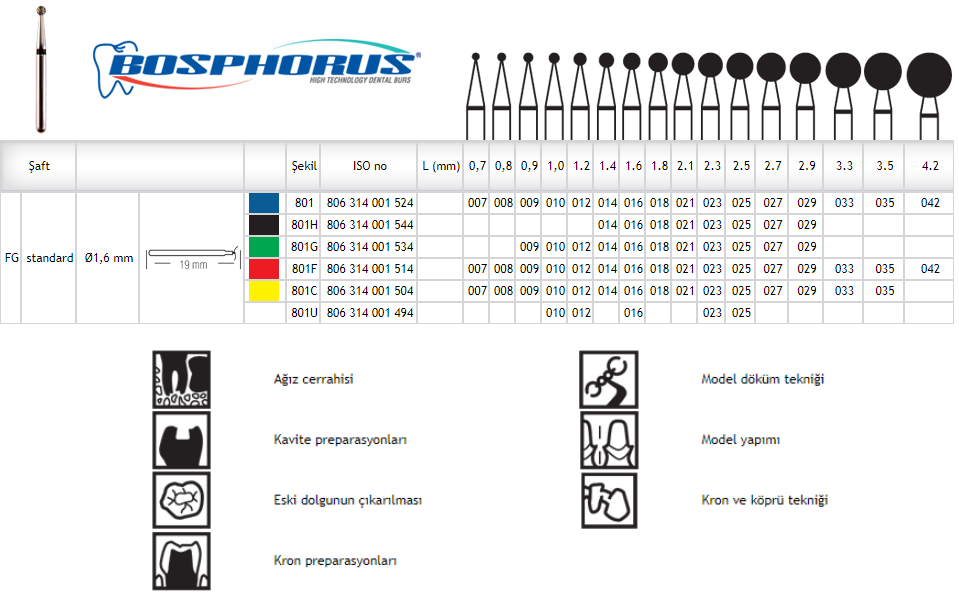 BOSPHORUS®
HIGH TECHNOLOGY DENTAL BURS

| Şaft | | | | | Şekil | ISO no | L (mm) | 0,7 | 0,8 | 0,9 | 1,0 | 1.2 | 1.4 | 1.6 | 1.8 | 2.1 | 2.3 | 2.5 | 2.7 | 2.9 | 3.3 | 3.5 | 4.2 |
|---|---|---|---|---|---|---|---|---|---|---|---|---|---|---|---|---|---|---|---|---|---|---|---|
| FG | standard | Ø1,6 mm | 19 mm | | 801 | 806 314 001 524 | | 007 | 008 | 009 | 010 | 012 | 014 | 016 | 018 | 021 | 023 | 025 | 027 | 029 | 033 | 035 | 042 |
| | | | | | 801H | 806 314 001 544 | | | | | | | 014 | 016 | 018 | 021 | 023 | 025 | 027 | 029 | | | |
| | | | | | 801G | 806 314 001 534 | | | | 009 | 010 | 012 | 014 | 016 | 018 | 021 | 023 | 025 | 027 | 029 | | | |
| | | | | | 801F | 806 314 001 514 | | 007 | 008 | 009 | 010 | 012 | 014 | 016 | 018 | 021 | 023 | 025 | 027 | 029 | 033 | 035 | 042 |
| | | | | | 801C | 806 314 001 504 | | 007 | 008 | 009 | 010 | 012 | 014 | 016 | 018 | 021 | 023 | 025 | 027 | 029 | 033 | 035 | |
| | | | | | 801U | 806 314 001 494 | | | | | 010 | 012 | | 016 | | | 023 | 025 | | | | | |

Ağız cerrahisi

Kavite preparasyonları

Eski dolgunun çıkarılması

Kron preparasyonları

Model döküm tekniği

Model yapımı

Kron ve köprü tekniği